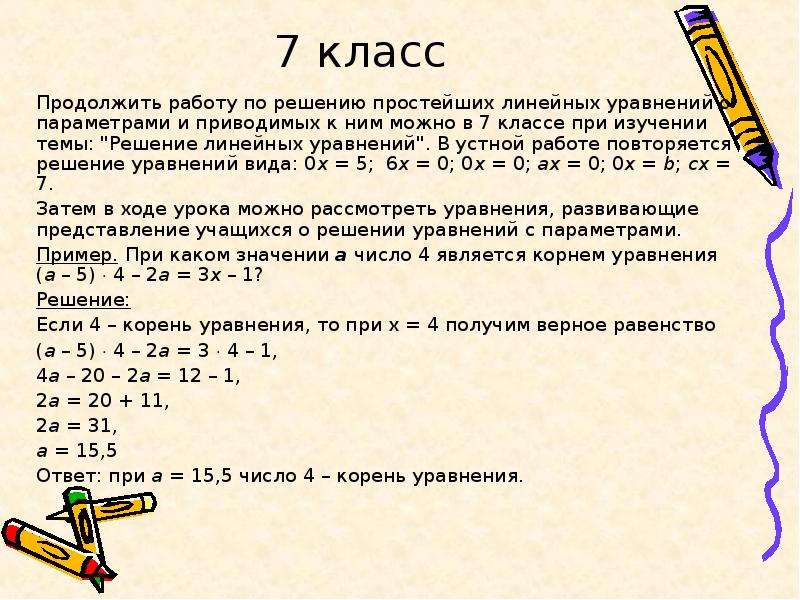 7 класс

Продолжить работу по решению простейших линейных уравнений с параметрами и приводимых к ним можно в 7 классе при изучении темы: "Решение линейных уравнений". В устной работе повторяется решение уравнений вида: $0x = 5$; $6x = 0$; $0x = 0$; $ax = 0$; $0x = b$; $cx = 7$.

Затем в ходе урока можно рассмотреть уравнения, развивающие представление учащихся о решении уравнений с параметрами.

Пример. При каком значении $a$ число 4 является корнем уравнения $(a – 5) \cdot 4 – 2a = 3x – 1$?

Решение:

Если 4 – корень уравнения, то при $x = 4$ получим верное равенство

$(a – 5) \cdot 4 – 2a = 3 \cdot 4 – 1$,

$4a – 20 – 2a = 12 – 1$,

$2a = 20 + 11$,

$2a = 31$,

$a = 15,5$

Ответ: при $a = 15,5$ число 4 – корень уравнения.